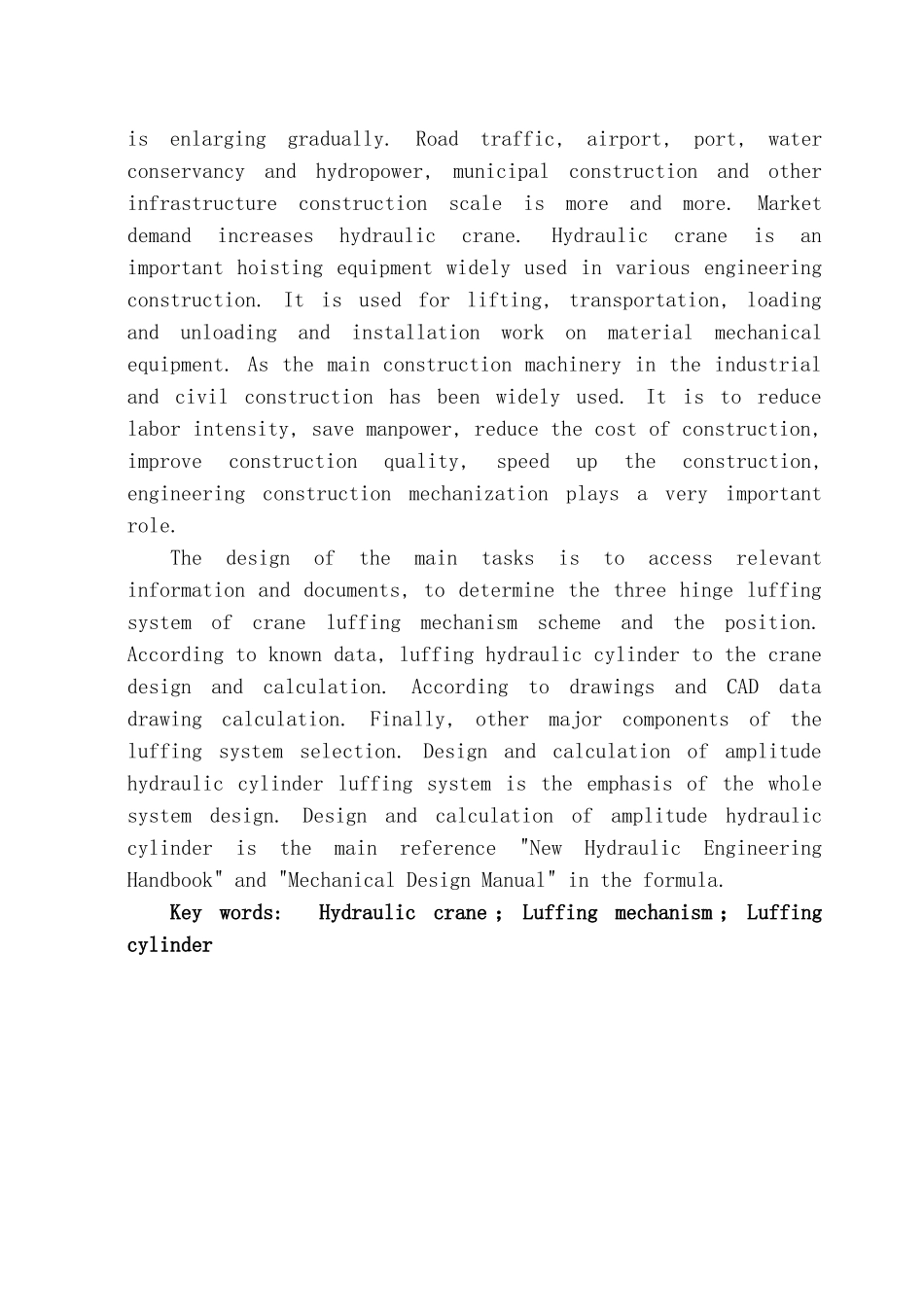 is enlarging gradually. Road traffic, airport, port, water conservancy and hydropower, municipal construction and other infrastructure construction scale is more and more. Market demand increases hydraulic crane. Hydraulic crane is an important hoisting equipment widely used in various engineering construction. It is used for lifting, transportation, loading and unloading and installation work on material mechanical equipment. As the main construction machinery in the industrial and civil construction has been widely used. It is to reduce labor intensity, save manpower, reduce the cost of construction, improve construction quality, speed up the construction, engineering construction mechanization plays a very important role.

The design of the main tasks is to access relevant information and documents, to determine the three hinge luffing system of crane luffing mechanism scheme and the position. According to known data, luffing hydraulic cylinder to the crane design and calculation. According to drawings and CAD data drawing calculation. Finally, other major components of the luffing system selection. Design and calculation of amplitude hydraulic cylinder luffing system is the emphasis of the whole system design. Design and calculation of amplitude hydraulic cylinder is the main reference "New Hydraulic Engineering Handbook" and "Mechanical Design Manual" in the formula.

Key words: Hydraulic crane ; Luffing mechanism ; Luffing cylinder